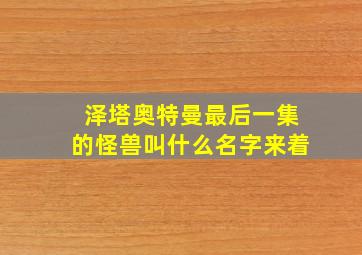 泽塔奥特曼最后一集的怪兽叫什么名字来着